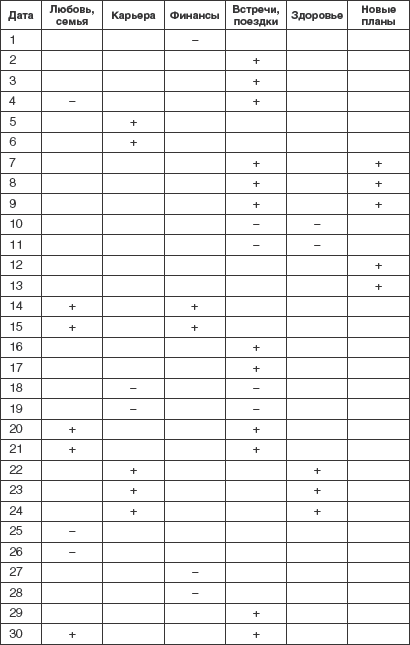 | Дата | Любовь, семья | Карьера | Финансы | Встречи, поездки | Здоровье | Новые планы |
|---|---|---|---|---|---|---|
| 1 | | | – | | | |
| 2 | | | | + | | |
| 3 | | | | + | | |
| 4 | – | | | + | | |
| 5 | | + | | | | |
| 6 | | + | | | | |
| 7 | | | | + | | + |
| 8 | | | | + | | + |
| 9 | | | | + | | + |
| 10 | | | | – | – | |
| 11 | | | | – | – | |
| 12 | | | | | | + |
| 13 | | | | | | + |
| 14 | + | | + | | | |
| 15 | + | | + | | | |
| 16 | | | | + | | |
| 17 | | | | + | | |
| 18 | | – | | – | | |
| 19 | | – | | – | | |
| 20 | + | | | + | | |
| 21 | + | | | + | | |
| 22 | | + | | | + | |
| 23 | | + | | | + | |
| 24 | | + | | | + | |
| 25 | – | | | | | |
| 26 | – | | | | | |
| 27 | | | – | | | |
| 28 | | | – | | | |
| 29 | | | | + | | |
| 30 | + | | | + | | |